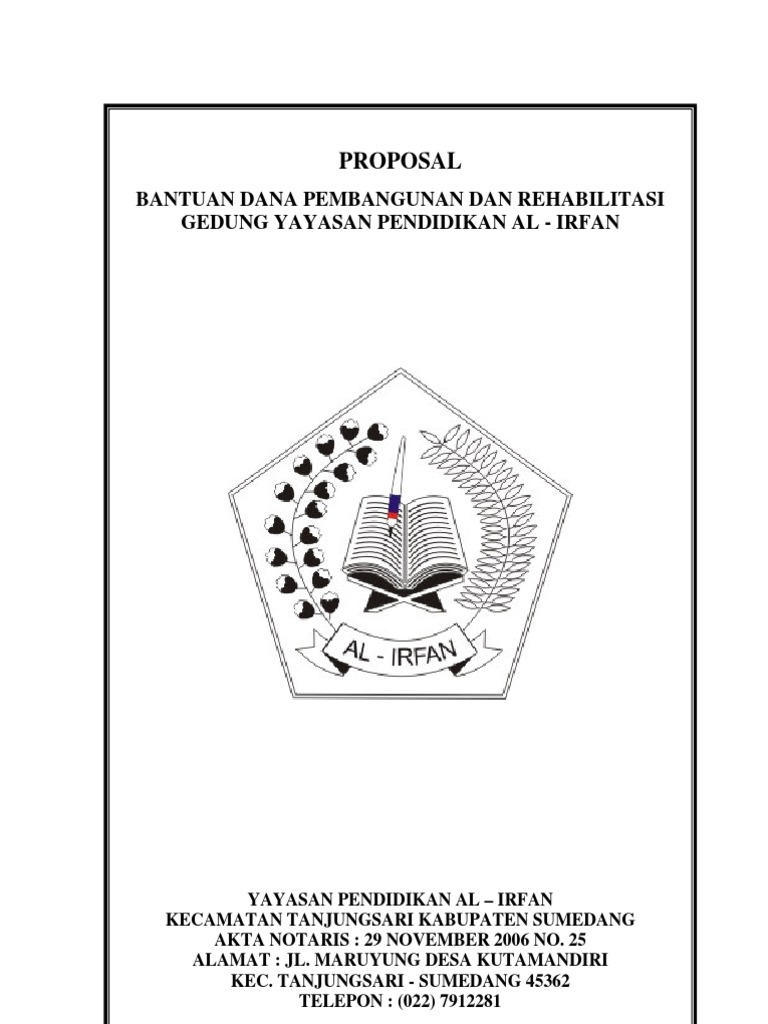 PROPOSAL

BANTUAN DANA PEMBANGUNAN DAN REHABILITASI GEDUNG YAYASAN PENDIDIKAN AL - IRFAN

AL - IRFAN

YAYASAN PENDIDIKAN AL – IRFAN
KECAMATAN TANJUNGSARI KABUPATEN SUMEDANG
AKTA NOTARIS : 29 NOVEMBER 2006 NO. 25
ALAMAT : JL. MARUYUNG DESA KUTAMANDIRI
KEC. TANJUNGSARI - SUMEDANG 45362
TELEPON : (022) 7912281